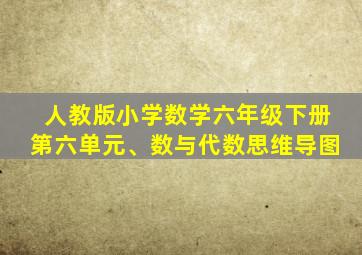 人教版小学数学六年级下册
第六单元、数与代数思维导图